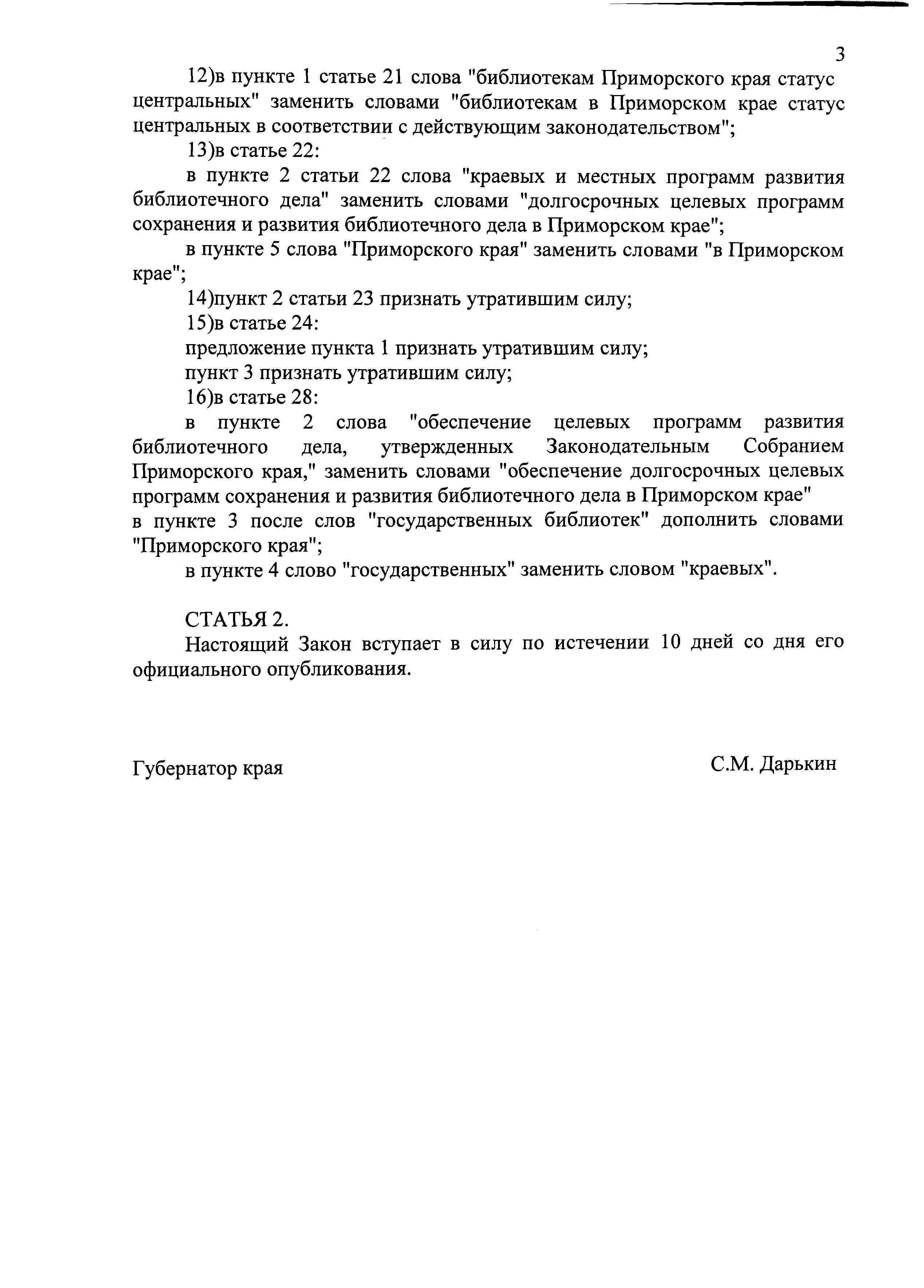 3

12)в пункте 1 статье 21 слова "библиотекам Приморского края статус центральных" заменить словами "библиотекам в Приморском крае статус центральных в соответствии с действующим законодательством";

13)в статье 22:

в пункте 2 статьи 22 слова "краевых и местных программ развития библиотечного дела" заменить словами "долгосрочных целевых программ сохранения и развития библиотечного дела в Приморском крае";

в пункте 5 слова "Приморского края" заменить словами "в Приморском крае";

14)пункт 2 статьи 23 признать утратившим силу;

15)в статье 24:

предложение пункта 1 признать утратившим силу;

пункт 3 признать утратившим силу;

16)в статье 28:

в пункте 2 слова "обеспечение целевых программ развития библиотечного дела, утвержденных Законодательным Собранием Приморского края," заменить словами "обеспечение долгосрочных целевых программ сохранения и развития библиотечного дела в Приморском крае"
в пункте 3 после слов "государственных библиотек" дополнить словами "Приморского края";

в пункте 4 слово "государственных" заменить словом "краевых".

СТАТЬЯ 2.

Настоящий Закон вступает в силу по истечении 10 дней со дня его официального опубликования.

Губернатор края

С.М. Дарькин